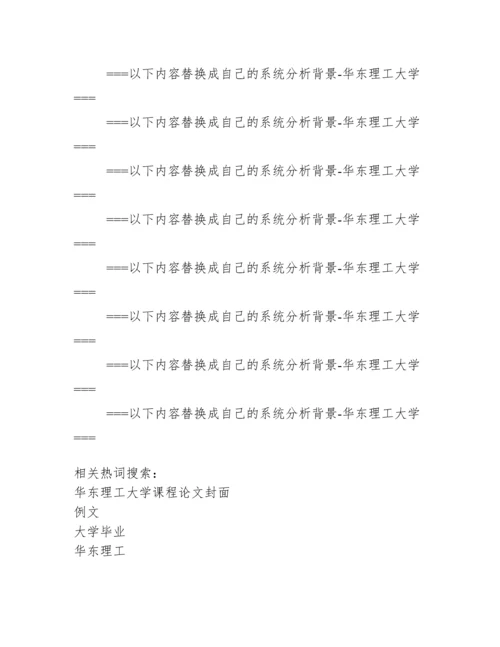 ===以下内容替换成自己的系统分析背景-华东理工大学===

===以下内容替换成自己的系统分析背景-华东理工大学===

===以下内容替换成自己的系统分析背景-华东理工大学===

===以下内容替换成自己的系统分析背景-华东理工大学===

===以下内容替换成自己的系统分析背景-华东理工大学===

===以下内容替换成自己的系统分析背景-华东理工大学===

===以下内容替换成自己的系统分析背景-华东理工大学===

===以下内容替换成自己的系统分析背景-华东理工大学===

相关热词搜索：
华东理工大学课程论文封面
例文
大学毕业
华东理工